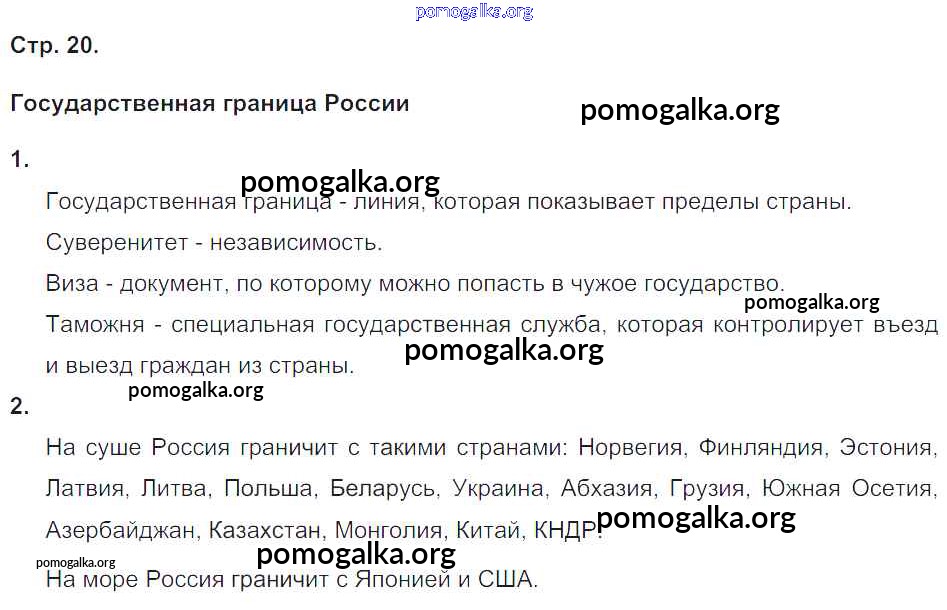 Стр. 20.

Государственная граница России

1.

Государственная граница - линия, которая показывает пределы страны.

Суверенитет - независимость.

Виза - документ, по которому можно попасть в чужое государство.

Таможня - специальная государственная служба, которая контролирует въезд и выезд граждан из страны.

2.

На суше Россия граничит с такими странами: Норвегия, Финляндия, Эстония, Латвия, Литва, Польша, Беларусь, Украина, Абхазия, Грузия, Южная Осетия, Азербайджан, Казахстан, Монголия, Китай, КНДР.

На море Россия граничит с Японией и США.

pomogalka.org